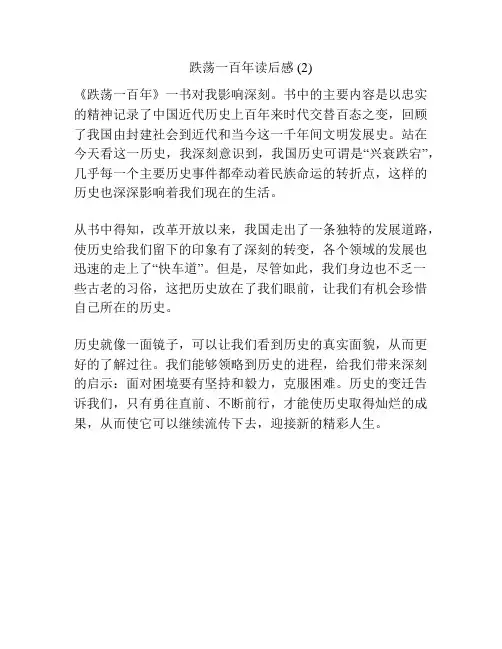 跌荡一百年读后感 (2)

《跌荡一百年》一书对我影响深刻。书中的主要内容是以忠实的精神记录了中国近代历史上百年来时代交替百态之变，回顾了我国由封建社会到近代和当今这一千年间文明发展史。站在今天看这一历史，我深刻意识到，我国历史可谓是“兴衰跌宕”，几乎每一个主要历史事件都牵动着民族命运的转折点，这样的历史也深深影响着我们现在的生活。

从书中得知，改革开放以来，我国走出了一条独特的发展道路，使历史给我们留下的印象有了深刻的转变，各个领域的发展也迅速的走上了“快车道”。但是，尽管如此，我们身边也不乏一些古老的习俗，这把历史放在了我们眼前，让我们有机会珍惜自己所在的历史。

历史就像一面镜子，可以让我们看到历史的真实面貌，从而更好的了解过往。我们能够领略到历史的进程，给我们带来深刻的启示：面对困境要有坚持和毅力，克服困难。历史的变迁告诉我们，只有勇往直前、不断前行，才能使历史取得灿烂的成果，从而使它可以继续流传下去，迎接新的精彩人生。